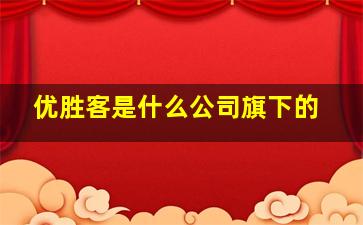 优胜客是什么公司旗下的